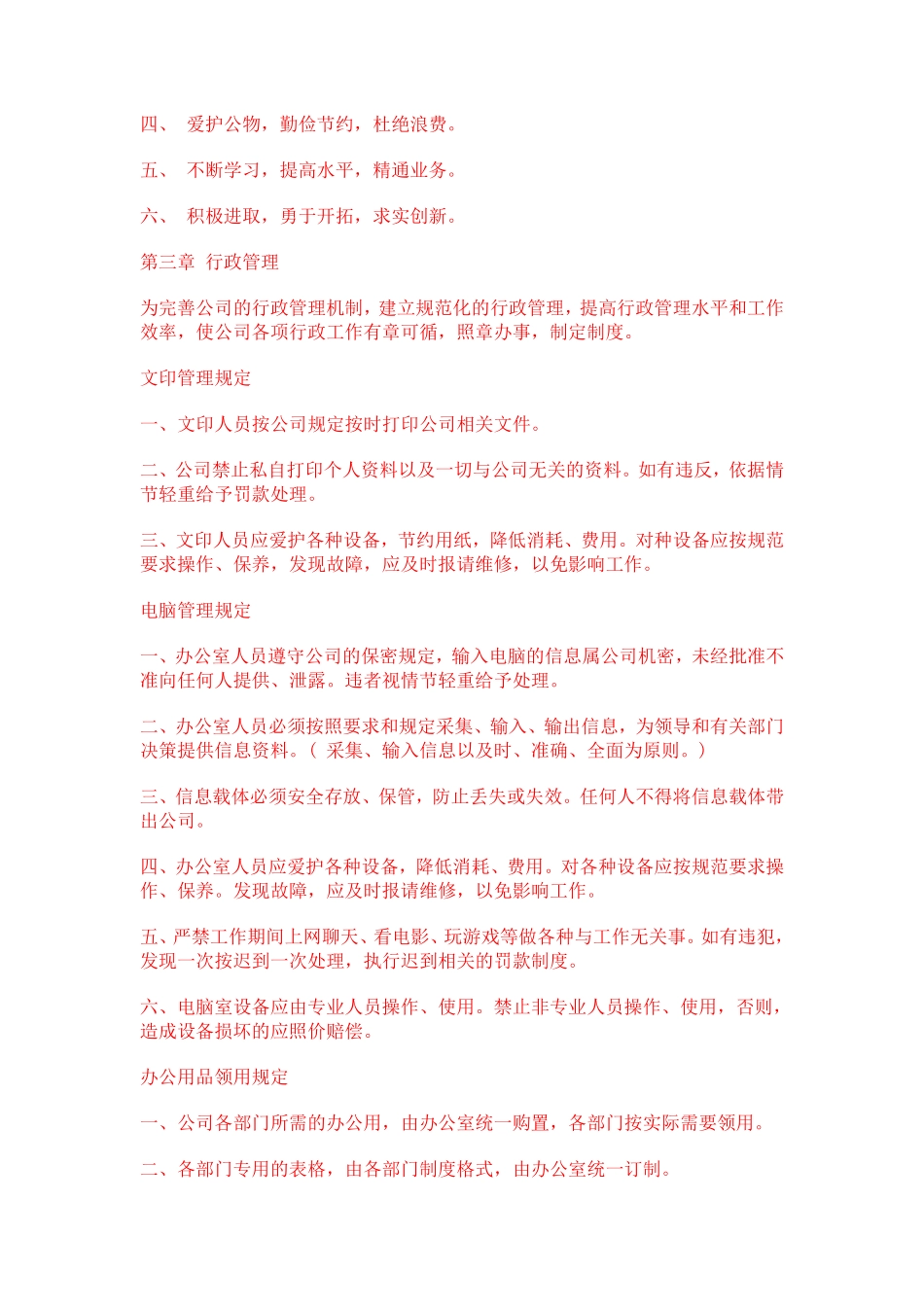 四、 爱护公物，勤俭节约，杜绝浪费。

五、 不断学习，提高水平，精通业务。

六、 积极进取，勇于开拓，求实创新。

第三章 行政管理

为完善公司的行政管理机制，建立规范化的行政管理，提高行政管理水平和工作效率，使公司各项行政工作有章可循，照章办事，制定制度。

文印管理规定

一、文印人员按公司规定按时打印公司相关文件。

二、公司禁止私自打印个人资料以及一切与公司无关的资料。如有违反，依据情节轻重给予罚款处理。

三、文印人员应爱护各种设备，节约用纸，降低消耗、费用。对种设备应按规范要求操作、保养，发现故障，应及时报请维修，以免影响工作。

电脑管理规定

一、办公室人员遵守公司的保密规定，输入电脑的信息属公司机密，未经批准不准向任何人提供、泄露。违者视情节轻重给予处理。

二、办公室人员必须按照要求和规定采集、输入、输出信息，为领导和有关部门决策提供信息资料。（ 采集、输入信息以及时、准确、全面为原则。）

三、信息载体必须安全存放、保管，防止丢失或失效。任何人不得将信息载体带出公司。

四、办公室人员应爱护各种设备，降低消耗、费用。对各种设备应按规范要求操作、保养。发现故障，应及时报请维修，以免影响工作。

五、严禁工作期间上网聊天、看电影、玩游戏等做各种与工作无关事。如有违犯，发现一次按迟到一次处理，执行迟到相关的罚款制度。

六、电脑室设备应由专业人员操作、使用。禁止非专业人员操作、使用，否则，造成设备损坏的应照价赔偿。

办公用品领用规定

一、公司各部门所需的办公用，由办公室统一购置，各部门按实际需要领用。

二、各部门专用的表格，由各部门制度格式，由办公室统一订制。